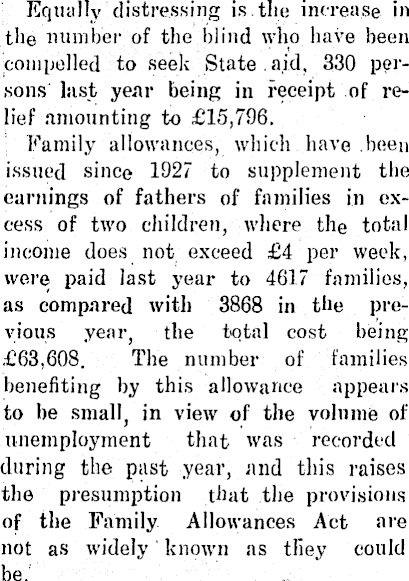 Equally distressing is the increase in the number of the blind who have been compelled to seek State aid, 330 persons last year being in receipt of relief amounting to £15,796.

Family allowances, which have been issued since 1927 to supplement the earnings of fathers of families in excess of two children, where the total income does not exceed £4 per week, were paid last year to 4617 families, as compared with 3868 in the previous year, the total cost being £63,608. The number of families benefiting by this allowance appears to be small, in view of the volume of unemployment that was recorded during the past year, and this raises the presumption that the provisions of the Family Allowances Act are not as widely known as they could be.